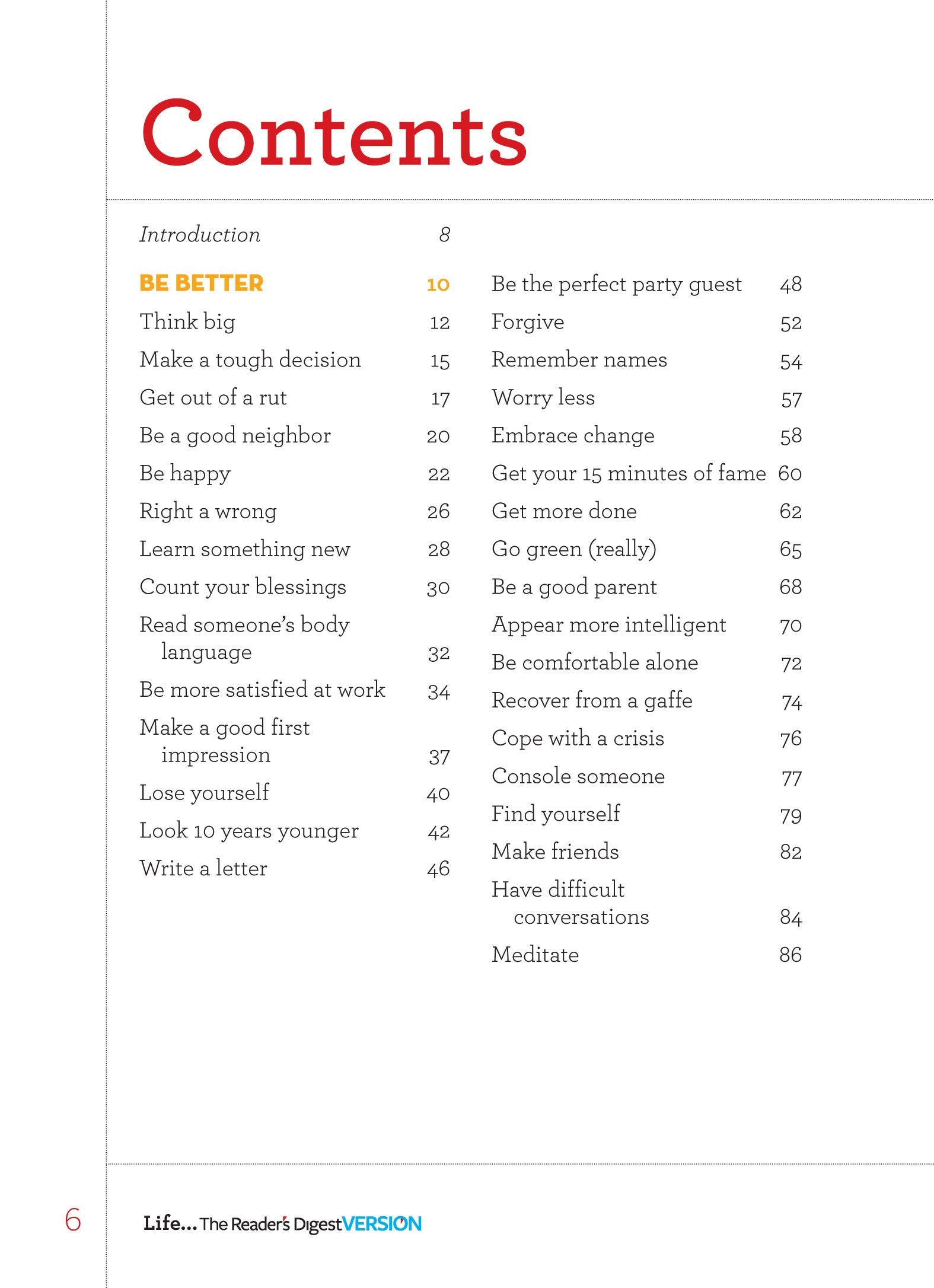 Contents

Introduction 8

BE BETTER 10
Think big 12
Make a tough decision 15
Get out of a rut 17
Be a good neighbor 20
Be happy 22
Right a wrong 26
Learn something new 28
Count your blessings 30
Read someone's body language 32
Be more satisfied at work 34
Make a good first impression 37
Lose yourself 40
Look 10 years younger 42
Write a letter 46

Be the perfect party guest 48
Forgive 52
Remember names 54
Worry less 57
Embrace change 58
Get your 15 minutes of fame 60
Get more done 62
Go green (really) 65
Be a good parent 68
Appear more intelligent 70
Be comfortable alone 72
Recover from a gaffe 74
Cope with a crisis 76
Console someone 77
Find yourself 79
Make friends 82
Have difficult conversations 84
Meditate 86

6 Life... The Reader's Digest VERSION